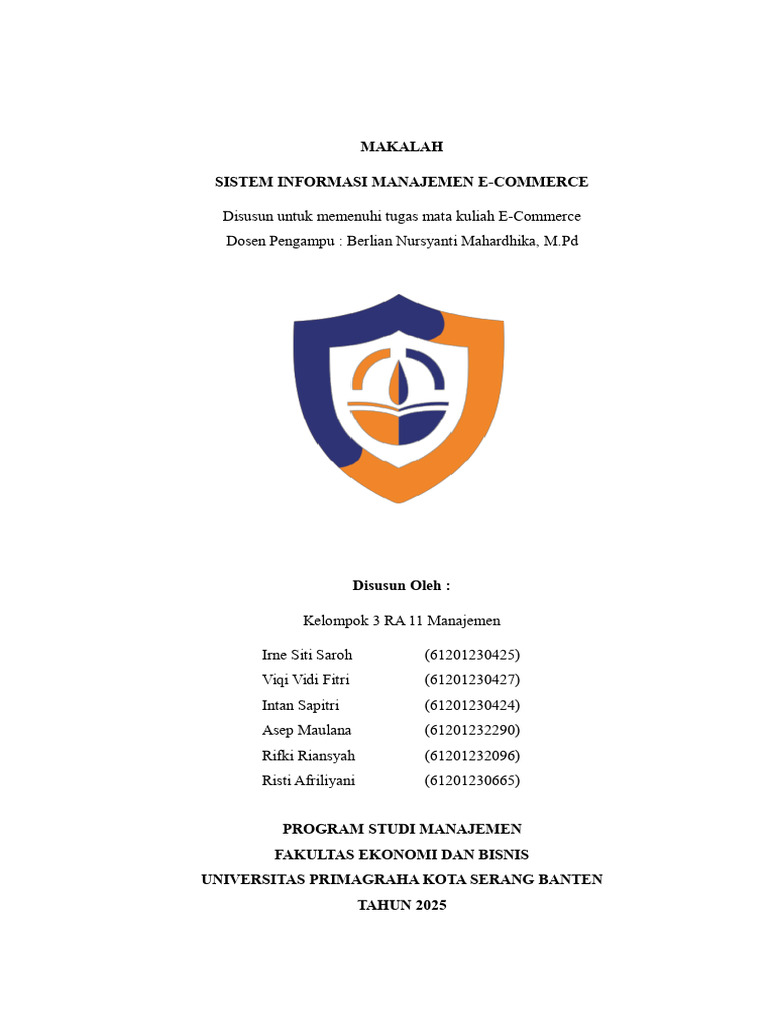 MAKALAH

SISTEM INFORMASI MANAJEMEN E-COMMERCE

Disusun untuk memenuhi tugas mata kuliah E-Commerce
Dosen Pengampu : Berlian Nursyanti Mahardhika, M.Pd

Disusun Oleh :

Kelompok 3 RA 11 Manajemen

Irne Siti Saroh (61201230425)
Viqi Vidi Fitri (61201230427)
Intan Sapitri (61201230424)
Asep Maulana (61201232290)
Rifki Riansyah (61201232096)
Risti Afriliyani (61201230665)

PROGRAM STUDI MANAJEMEN
FAKULTAS EKONOMI DAN BISNIS
UNIVERSITAS PRIMAGRAHA KOTA SERANG BANTEN
TAHUN 2025